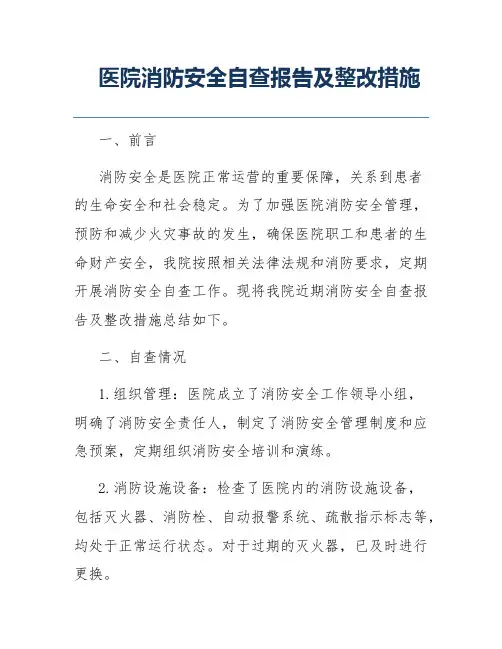 医院消防安全自查报告及整改措施

一、前言

消防安全是医院正常运营的重要保障，关系到患者的生命安全和社会稳定。为了加强医院消防安全管理，预防和减少火灾事故的发生，确保医院职工和患者的生命财产安全，我院按照相关法律法规和消防要求，定期开展消防安全自查工作。现将我院近期消防安全自查报告及整改措施总结如下。

二、自查情况

1. 组织管理：医院成立了消防安全工作领导小组，明确了消防安全责任人，制定了消防安全管理制度和应急预案，定期组织消防安全培训和演练。

2. 消防设施设备：检查了医院内的消防设施设备，包括灭火器、消防栓、自动报警系统、疏散指示标志等，均处于正常运行状态。对于过期的灭火器，已及时进行更换。